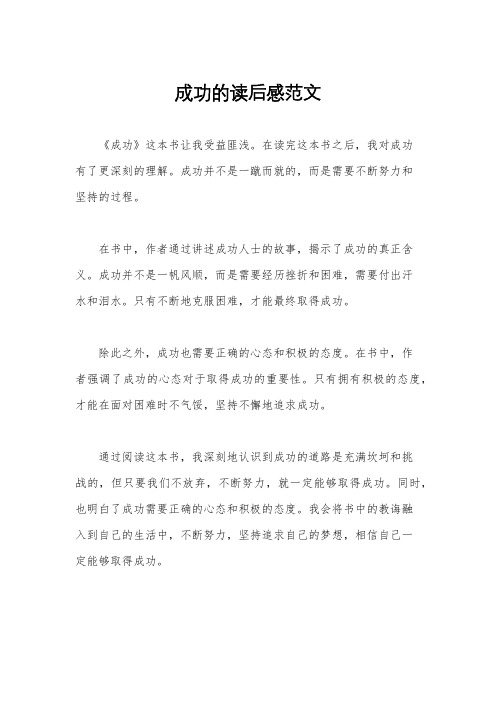 成功的读后感范文

《成功》这本书让我受益匪浅。在读完这本书之后，我对成功有了更深刻的理解。成功并不是一蹴而就的，而是需要不断努力和坚持的过程。

在书中，作者通过讲述成功人士的故事，揭示了成功的真正含义。成功并不是一帆风顺，而是需要经历挫折和困难，需要付出汗水和泪水。只有不断地克服困难，才能最终取得成功。

除此之外，成功也需要正确的心态和积极的态度。在书中，作者强调了成功的心态对于取得成功的重要性。只有拥有积极的态度，才能在面对困难时不气馁，坚持不懈地追求成功。

通过阅读这本书，我深刻地认识到成功的道路是充满坎坷和挑战的，但只要我们不放弃，不断努力，就一定能够取得成功。同时，也明白了成功需要正确的心态和积极的态度。我会将书中的教诲融入到自己的生活中，不断努力，坚持追求自己的梦想，相信自己一定能够取得成功。